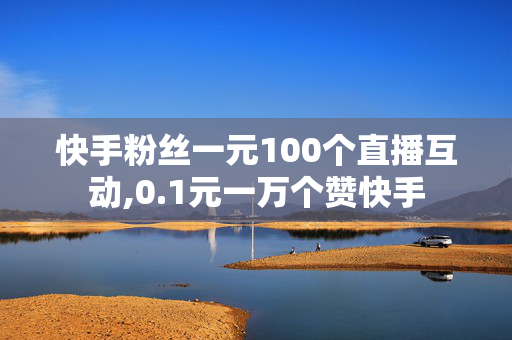 快手粉丝一元100个直播互动,0.1元一万个赞快手